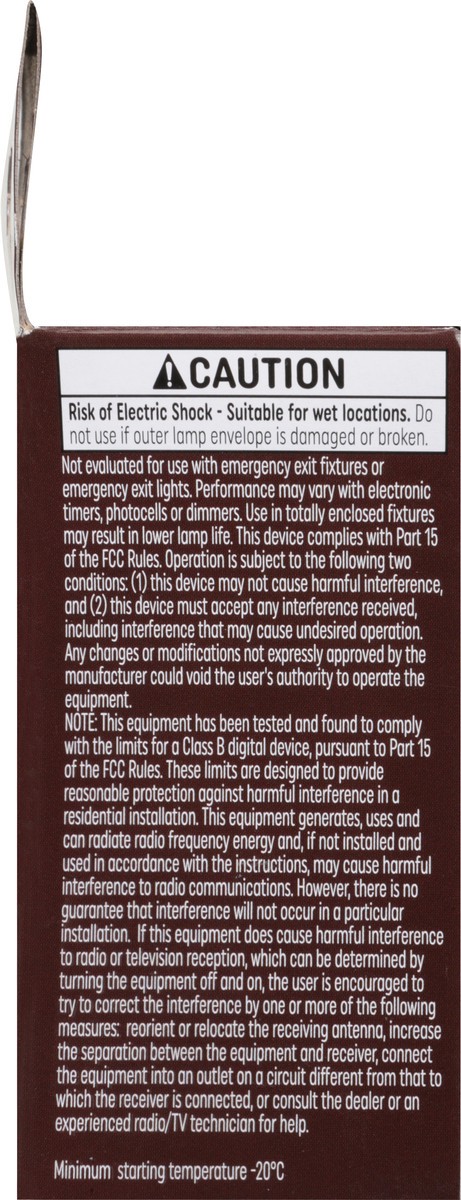 CAUTION

Risk of Electric Shock - Suitable for wet locations. Do not use if outer lamp envelope is damaged or broken.

Not evaluated for use with emergency exit fixtures or emergency exit lights. Performance may vary with electronic timers, photocells or dimmers. Use in totally enclosed fixtures may result in lower lamp life. This device complies with Part 15 of the FCC Rules. Operation is subject to the following two conditions: (1) this device may not cause harmful interference, and (2) this device must accept any interference received, including interference that may cause undesired operation. Any changes or modifications not expressly approved by the manufacturer could void the user's authority to operate the equipment.
NOTE: This equipment has been tested and found to comply with the limits for a Class B digital device, pursuant to Part 15 of the FCC Rules. These limits are designed to provide reasonable protection against harmful interference in a residential installation. This equipment generates, uses and can radiate radio frequency energy and, if not installed and used in accordance with the instructions, may cause harmful interference to radio communications. However, there is no guarantee that interference will not occur in a particular installation. If this equipment does cause harmful interference to radio or television reception, which can be determined by turning the equipment off and on, the user is encouraged to try to correct the interference by one or more of the following measures: reorient or relocate the receiving antenna, increase the separation between the equipment and receiver, connect the equipment into an outlet on a circuit different from that to which the receiver is connected, or consult the dealer or an experienced radio/TV technician for help.

Minimum starting temperature -20°C